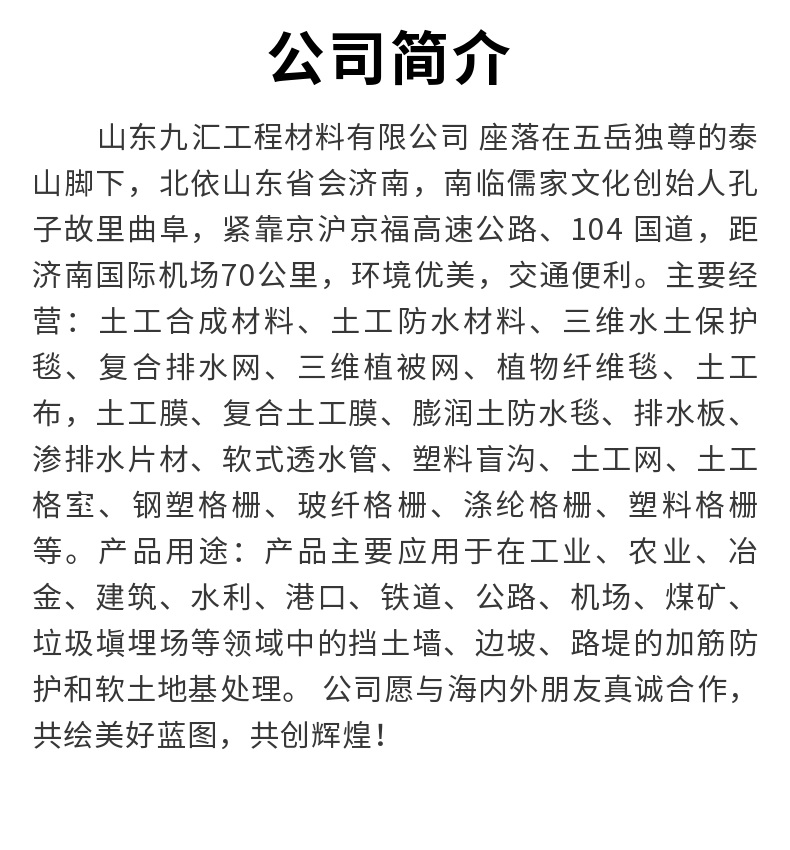 公司简介

山东九汇工程材料有限公司 座落在五岳独尊的泰山脚下，北依山东省会济南，南临儒家文化创始人孔子故里曲阜，紧靠京沪京福高速公路、104 国道，距济南国际机场70公里，环境优美，交通便利。主要经营：土工合成材料、土工防水材料、三维水土保护毯、复合排水网、三维植被网、植物纤维毯、土工布，土工膜、复合土工膜、膨润土防水毯、排水板、渗排水片材、软式透水管、塑料盲沟、土工网、土工格室、钢塑格栅、玻纤格栅、涤纶格栅、塑料格栅等。产品用途：产品主要应用于在工业、农业、冶金、建筑、水利、港口、铁道、公路、机场、煤矿、垃圾填埋场等领域中的挡土墙、边坡、路堤的加筋防护和软土地基处理。 公司愿与海内外朋友真诚合作，共绘美好蓝图，共创辉煌！